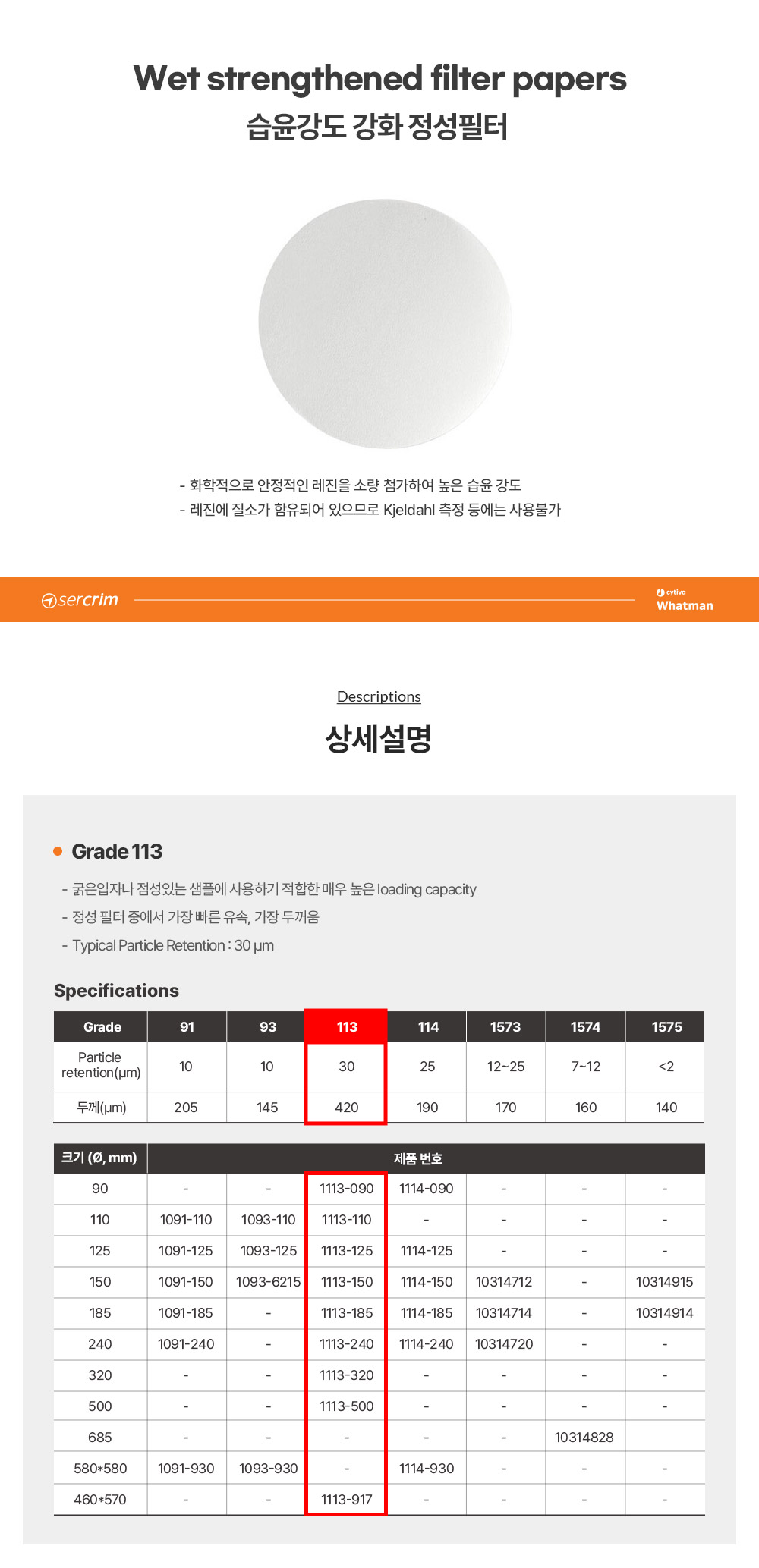 Wet strengthened filter papers
습윤강도 강화 정성필터

- 화학적으로 안정적인 레진을 소량 첨가하여 높은 습윤 강도
- 레진에 질소가 함유되어 있으므로 Kjeldahl 측정 등에는 사용불가

sercrim

cytiva
Whatman

Descriptions
상세설명

Grade 113

- 굵은입자나 점성있는 샘플에 사용하기 적합한 매우 높은 loading capacity
- 정성 필터 중에서 가장 빠른 유속, 가장 두꺼움
- Typical Particle Retention : 30 µm

Specifications

| Grade | 91 | 93 | 113 | 114 | 1573 | 1574 | 1575 |
|---|---|---|---|---|---|---|---|
| Particle retention(µm) | 10 | 10 | 30 | 25 | 12~25 | 7~12 | <2 |
| 두께(µm) | 205 | 145 | 420 | 190 | 170 | 160 | 140 |

| 크기 (Ø, mm) | 제품 번호 | | | | | | |
|---|---|---|---|---|---|---|---|
| 90 | - | - | 1113-090 | 1114-090 | - | - | - |
| 110 | 1091-110 | 1093-110 | 1113-110 | - | - | - | - |
| 125 | 1091-125 | 1093-125 | 1113-125 | 1114-125 | - | - | - |
| 150 | 1091-150 | 1093-6215 | 1113-150 | 1114-150 | 10314712 | - | 10314915 |
| 185 | 1091-185 | - | 1113-185 | 1114-185 | 10314714 | - | 10314914 |
| 240 | 1091-240 | - | 1113-240 | 1114-240 | 10314720 | - | - |
| 320 | - | - | 1113-320 | - | - | - | - |
| 500 | - | - | 1113-500 | - | - | - | - |
| 685 | - | - | - | - | - | 10314828 | |
| 580*580 | 1091-930 | 1093-930 | - | 1114-930 | - | - | - |
| 460*570 | - | - | 1113-917 | - | - | - | - |